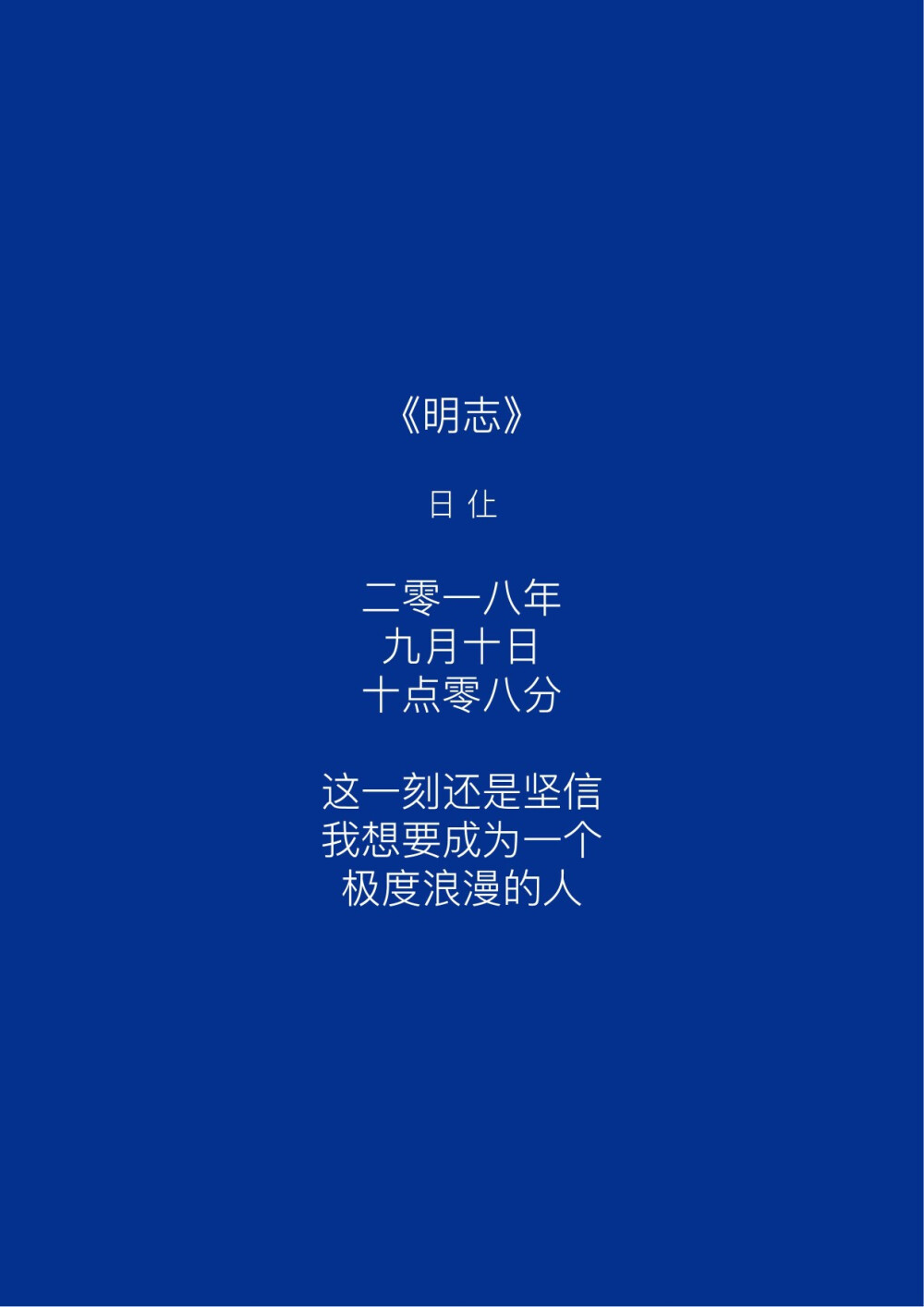 《明志》

日 仩

二零一八年
九月十日
十点零八分

这一刻还是坚信
我想要成为一个
极度浪漫的人